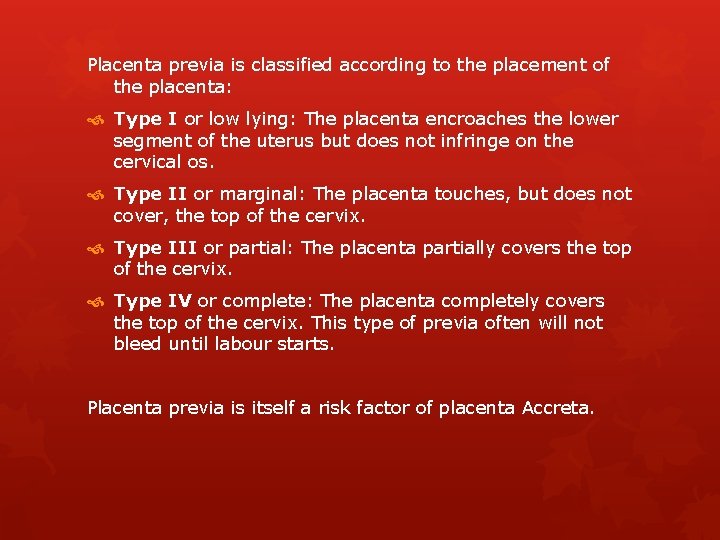 Placenta previa is classified according to the placement of the placenta:

Type I or low lying: The placenta encroaches the lower segment of the uterus but does not infringe on the cervical os.

Type II or marginal: The placenta touches, but does not cover, the top of the cervix.

Type III or partial: The placenta partially covers the top of the cervix.

Type IV or complete: The placenta completely covers the top of the cervix. This type of previa often will not bleed until labour starts.

Placenta previa is itself a risk factor of placenta Accreta.